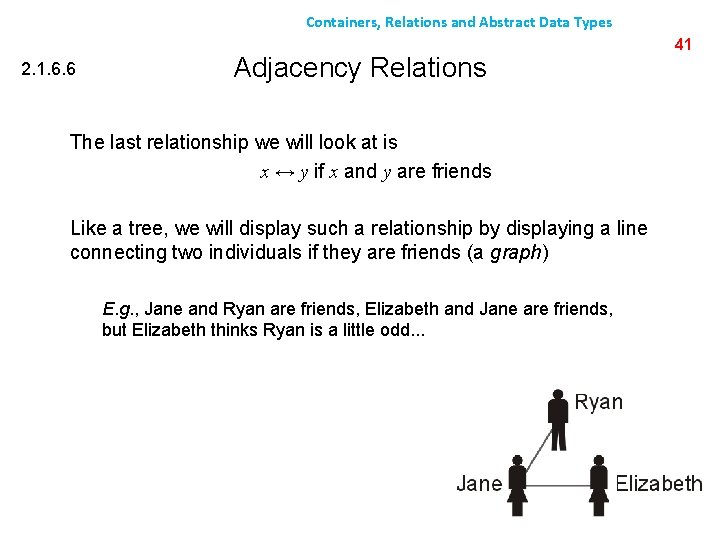 Containers, Relations and Abstract Data Types

41

2.1.6.6

Adjacency Relations

The last relationship we will look at is

$x \leftrightarrow y$ if $x$ and $y$ are friends

Like a tree, we will display such a relationship by displaying a line connecting two individuals if they are friends (a graph)

E.g., Jane and Ryan are friends, Elizabeth and Jane are friends, but Elizabeth thinks Ryan is a little odd...

Ryan

Jane

Elizabeth